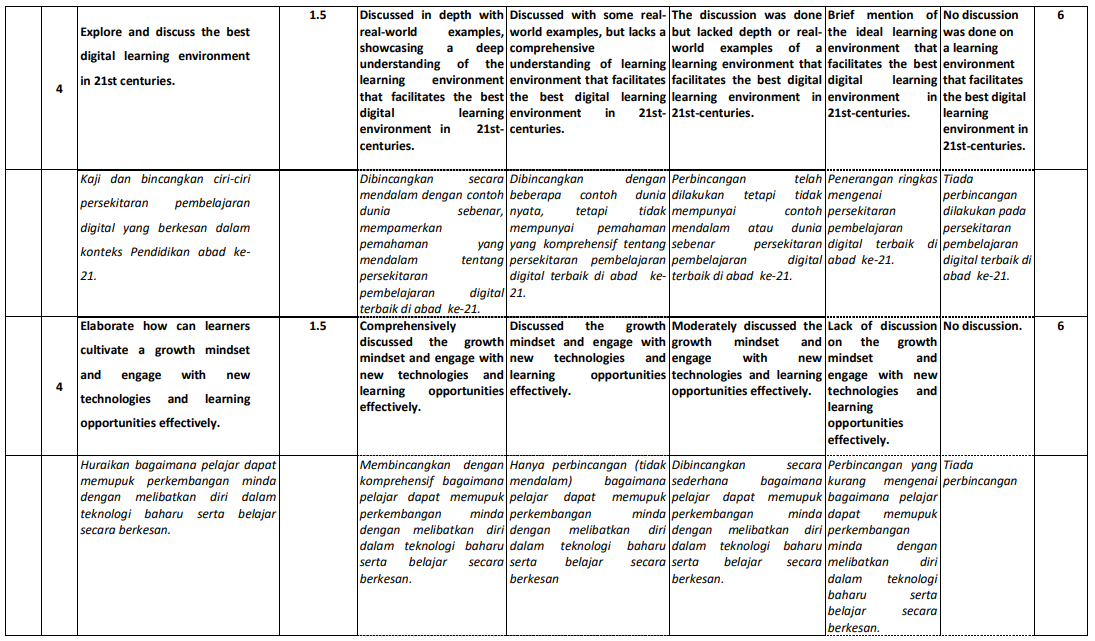 | 4 | Explore and discuss the best digital learning environment in 21st centuries. | 1.5 | Discussed in depth with real-world examples, showcasing a deep understanding of the learning environment that facilitates the best digital learning environment in 21st-centuries. | Discussed with some real-world examples, but lacks a comprehensive understanding of learning environment that facilitates the best digital learning environment in 21st-centuries. | The discussion was done but lacked depth or real-world examples of a learning environment that facilitates the best digital learning environment in 21st-centuries. | Brief mention of the ideal learning environment that facilitates the best digital learning environment in 21st-centuries. | No discussion was done on a learning environment that facilitates the best digital learning environment in 21st-centuries. | 6 |
|---|---|---|---|---|---|---|---|---|
| | Kaji dan bincangkan ciri-ciri persekitaran pembelajaran digital yang berkesan dalam konteks Pendidikan abad ke-21. | | Dibincangkan secara mendalam dengan contoh dunia sebenar, mempamerkan pemahaman yang mendalam tentang persekitaran pembelajaran digital terbaik di abad ke-21. | Dibincangkan dengan beberapa contoh dunia nyata, tetapi tidak mempunyai pemahaman yang komprehensif tentang persekitaran pembelajaran digital terbaik di abad ke-21. | Perbincangan telah dilakukan tetapi tidak mempunyai contoh mendalam atau dunia sebenar persekitaran pembelajaran digital terbaik di abad ke-21. | Penerangan ringkas mengenai persekitaran pembelajaran digital terbaik di abad ke-21. | Tiada perbincangan dilakukan pada persekitaran pembelajaran digital terbaik di abad ke-21. | |
| 4 | Elaborate how can learners cultivate a growth mindset and engage with new technologies and learning opportunities effectively. | 1.5 | Comprehensively discussed the growth mindset and engage with new technologies and learning opportunities effectively. | Discussed the growth mindset and engage with new technologies and learning opportunities effectively. | Moderately discussed the growth mindset and engage with new technologies and learning opportunities effectively. | Lack of discussion on the growth mindset and engage with new technologies and learning opportunities effectively. | No discussion. | 6 |
| | Huraikan bagaimana pelajar dapat memupuk perkembangan minda dengan melibatkan diri dalam teknologi baharu serta belajar secara berkesan. | | Membincangkan dengan komprehensif bagaimana pelajar dapat memupuk perkembangan minda dengan melibatkan diri dalam teknologi baharu serta belajar secara berkesan. | Hanya perbincangan (tidak mendalam) bagaimana pelajar dapat memupuk perkembangan minda dengan melibatkan diri dalam teknologi baharu serta belajar secara berkesan | Dibincangkan secara sederhana bagaimana pelajar dapat memupuk perkembangan minda dengan melibatkan diri dalam teknologi baharu serta belajar secara berkesan. | Perbincangan yang kurang mengenai bagaimana pelajar dapat memupuk perkembangan minda dengan melibatkan diri dalam teknologi baharu serta belajar secara berkesan. | Tiada perbincangan | |